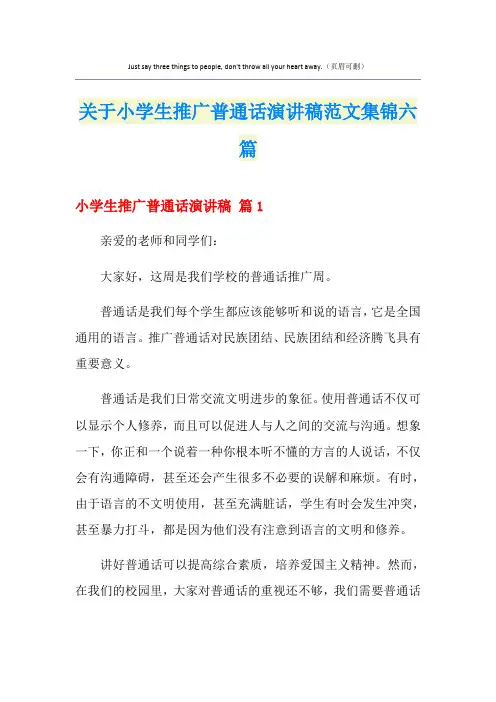 Just say three things to people, don't throw all your heart away.（页眉可删）

关于小学生推广普通话演讲稿范文集锦六篇

小学生推广普通话演讲稿 篇1

亲爱的老师和同学们：

大家好，这周是我们学校的普通话推广周。

普通话是我们每个学生都应该能够听和说的语言，它是全国通用的语言。推广普通话对民族团结、民族团结和经济腾飞具有重要意义。

普通话是我们日常交流文明进步的象征。使用普通话不仅可以显示个人修养，而且可以促进人与人之间的交流与沟通。想象一下，你正和一个说着一种你根本听不懂的方言的人说话，不仅会有沟通障碍，甚至还会产生很多不必要的误解和麻烦。有时，由于语言的不文明使用，甚至充满脏话，学生有时会发生冲突，甚至暴力打斗，都是因为他们没有注意到语言的文明和修养。

讲好普通话可以提高综合素质，培养爱国主义精神。然而，在我们的校园里，大家对普通话的重视还不够，我们需要普通话